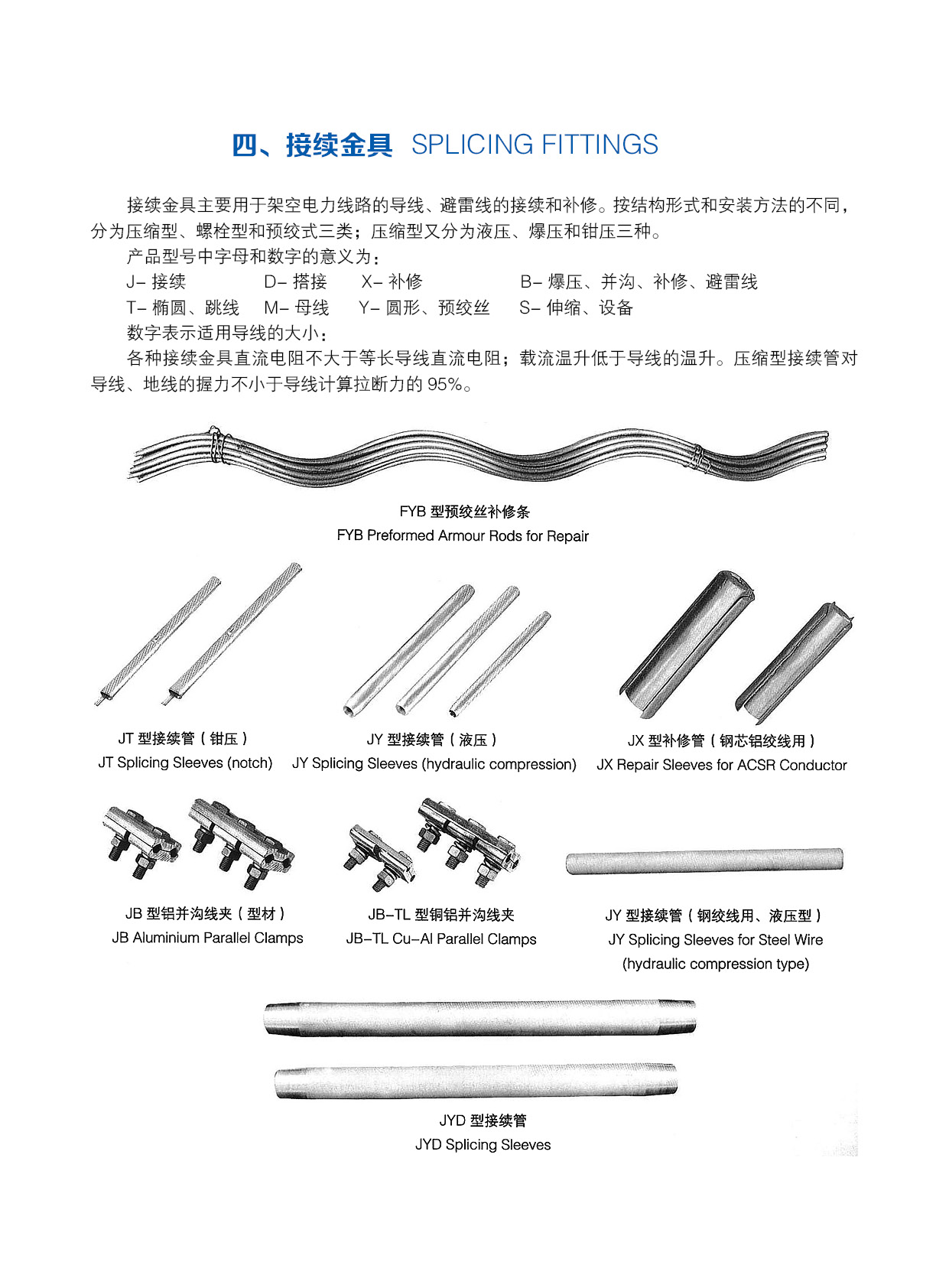 四、接续金具 SPLICING FITTINGS

接续金具主要用于架空电力线路的导线、避雷线的接续和补修。按结构形式和安装方法的不同，分为压缩型、螺栓型和预绞式三类；压缩型又分为液压、爆压和钳压三种。

产品型号中字母和数字的意义为：

J– 接续　D– 搭接　X– 补修　B– 爆压、并沟、补修、避雷线

T– 椭圆、跳线　M– 母线　Y– 圆形、预绞丝　S– 伸缩、设备

数字表示适用导线的大小；

各种接续金具直流电阻不大于等长导线直流电阻；载流温升低于导线的温升。压缩型接续管对导线、地线的握力不小于导线计算拉断力的 95%。

FYB 型预绞丝补修条
FYB Preformed Armour Rods for Repair

JT 型接续管（钳压）
JT Splicing Sleeves (notch)

JY 型接续管（液压）
JY Splicing Sleeves (hydraulic compression)

JX 型补修管（钢芯铝绞线用）
JX Repair Sleeves for ACSR Conductor

JB 型铝并沟线夹（型材）
JB Aluminium Parallel Clamps

JB–TL 型铜铝并沟线夹
JB–TL Cu–Al Parallel Clamps

JY 型接续管（钢绞线用、液压型）
JY Splicing Sleeves for Steel Wire (hydraulic compression type)

JYD 型接续管
JYD Splicing Sleeves